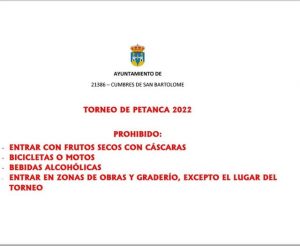 AYUNTAMIENTO DE

21386 – CUMBRES DE SAN BARTOLOME

TORNEO DE PETANCA 2022

PROHIBIDO:

- ENTRAR CON FRUTOS SECOS CON CÁSCARAS
- BICICLETAS O MOTOS
- BEBIDAS ALCOHÓLICAS
- ENTRAR EN ZONAS DE OBRAS Y GRADERÍO, EXCEPTO EL LUGAR DEL TORNEO